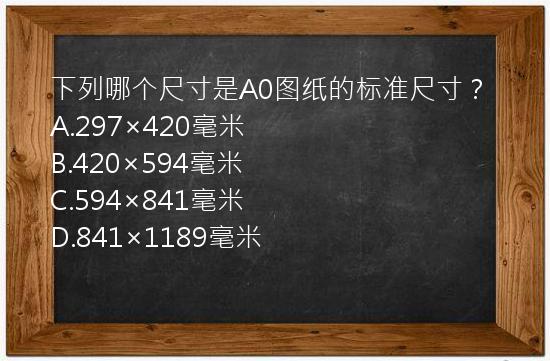 下列哪个尺寸是A0图纸的标准尺寸？
A.297×420毫米
B.420×594毫米
C.594×841毫米
D.841×1189毫米